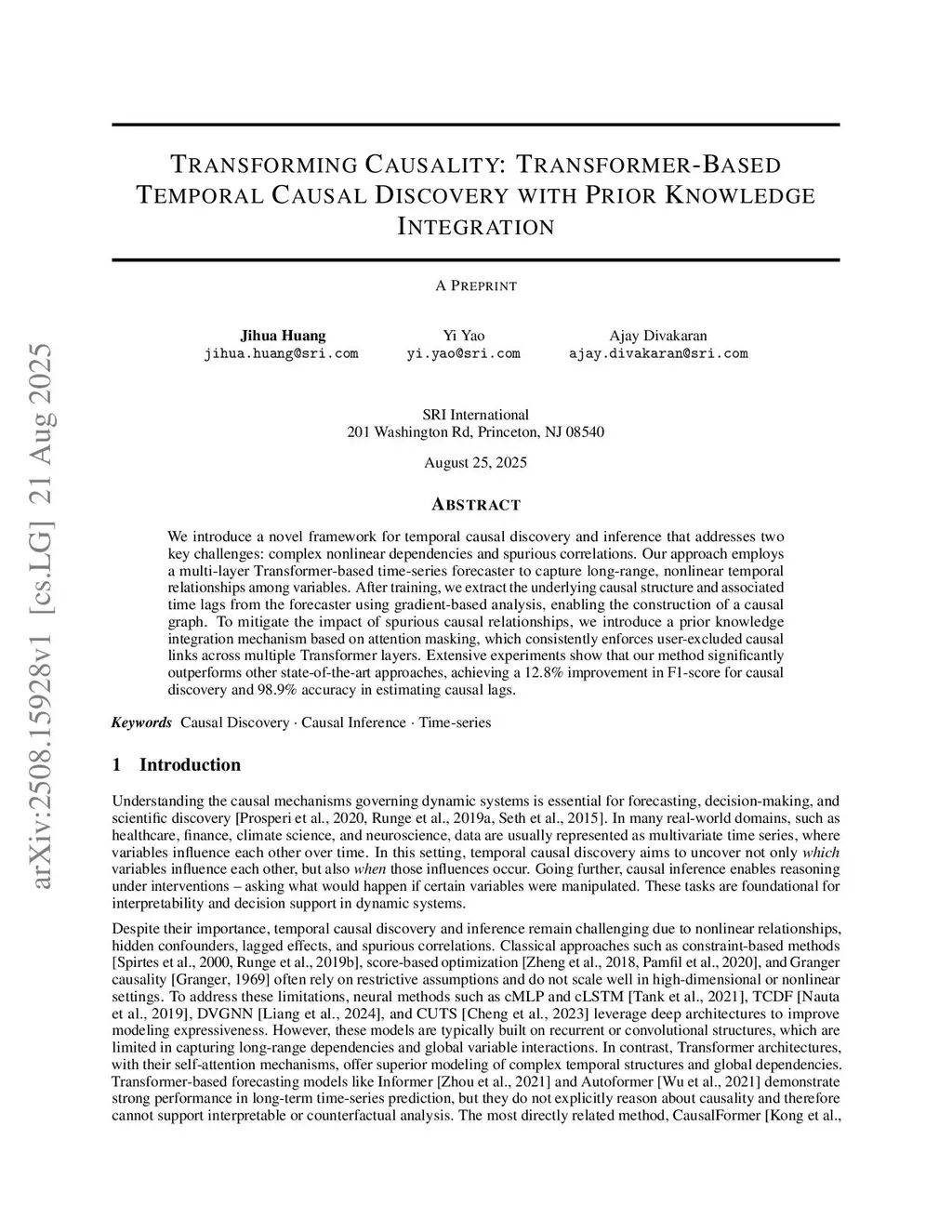 arXiv:2508.15928v1 [cs.LG] 21 Aug 2025

TRANSFORMING CAUSALITY: TRANSFORMER-BASED TEMPORAL CAUSAL DISCOVERY WITH PRIOR KNOWLEDGE INTEGRATION

A PREPRINT

Jihua Huang
jihua.huang@sri.com

Yi Yao
yi.yao@sri.com

Ajay Divakaran
ajay.divakaran@sri.com

SRI International
201 Washington Rd, Princeton, NJ 08540

August 25, 2025

ABSTRACT

We introduce a novel framework for temporal causal discovery and inference that addresses two key challenges: complex nonlinear dependencies and spurious correlations. Our approach employs a multi-layer Transformer-based time-series forecaster to capture long-range, nonlinear temporal relationships among variables. After training, we extract the underlying causal structure and associated time lags from the forecaster using gradient-based analysis, enabling the construction of a causal graph. To mitigate the impact of spurious causal relationships, we introduce a prior knowledge integration mechanism based on attention masking, which consistently enforces user-excluded causal links across multiple Transformer layers. Extensive experiments show that our method significantly outperforms other state-of-the-art approaches, achieving a 12.8% improvement in F1-score for causal discovery and 98.9% accuracy in estimating causal lags.

Keywords Causal Discovery · Causal Inference · Time-series

1 Introduction

Understanding the causal mechanisms governing dynamic systems is essential for forecasting, decision-making, and scientific discovery [Prosperi et al., 2020, Runge et al., 2019a, Seth et al., 2015]. In many real-world domains, such as healthcare, finance, climate science, and neuroscience, data are usually represented as multivariate time series, where variables influence each other over time. In this setting, temporal causal discovery aims to uncover not only which variables influence each other, but also when those influences occur. Going further, causal inference enables reasoning under interventions – asking what would happen if certain variables were manipulated. These tasks are foundational for interpretability and decision support in dynamic systems.

Despite their importance, temporal causal discovery and inference remain challenging due to nonlinear relationships, hidden confounders, lagged effects, and spurious correlations. Classical approaches such as constraint-based methods [Spirtes et al., 2000, Runge et al., 2019b], score-based optimization [Zheng et al., 2018, Pamfil et al., 2020], and Granger causality [Granger, 1969] often rely on restrictive assumptions and do not scale well in high-dimensional or nonlinear settings. To address these limitations, neural methods such as cMLP and cLSTM [Tank et al., 2021], TCDF [Nauta et al., 2019], DVGNN [Liang et al., 2024], and CUTS [Cheng et al., 2023] leverage deep architectures to improve modeling expressiveness. However, these models are typically built on recurrent or convolutional structures, which are limited in capturing long-range dependencies and global variable interactions. In contrast, Transformer architectures, with their self-attention mechanisms, offer superior modeling of complex temporal structures and global dependencies. Transformer-based forecasting models like Informer [Zhou et al., 2021] and Autoformer [Wu et al., 2021] demonstrate strong performance in long-term time-series prediction, but they do not explicitly reason about causality and therefore cannot support interpretable or counterfactual analysis. The most directly related method, CausalFormer [Kong et al.,